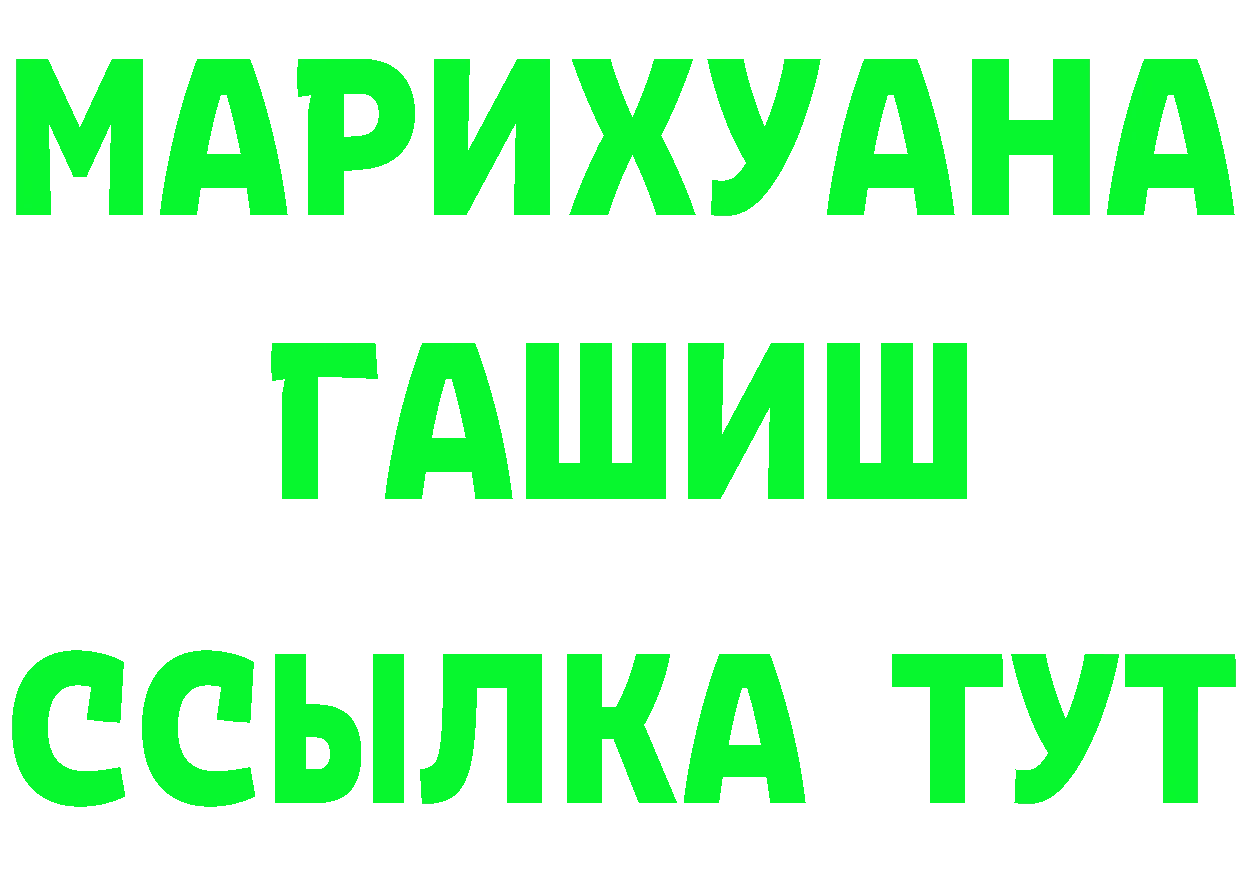 МАРИХУАНА
ГАШИШ
ССЫЛКА ТУТ